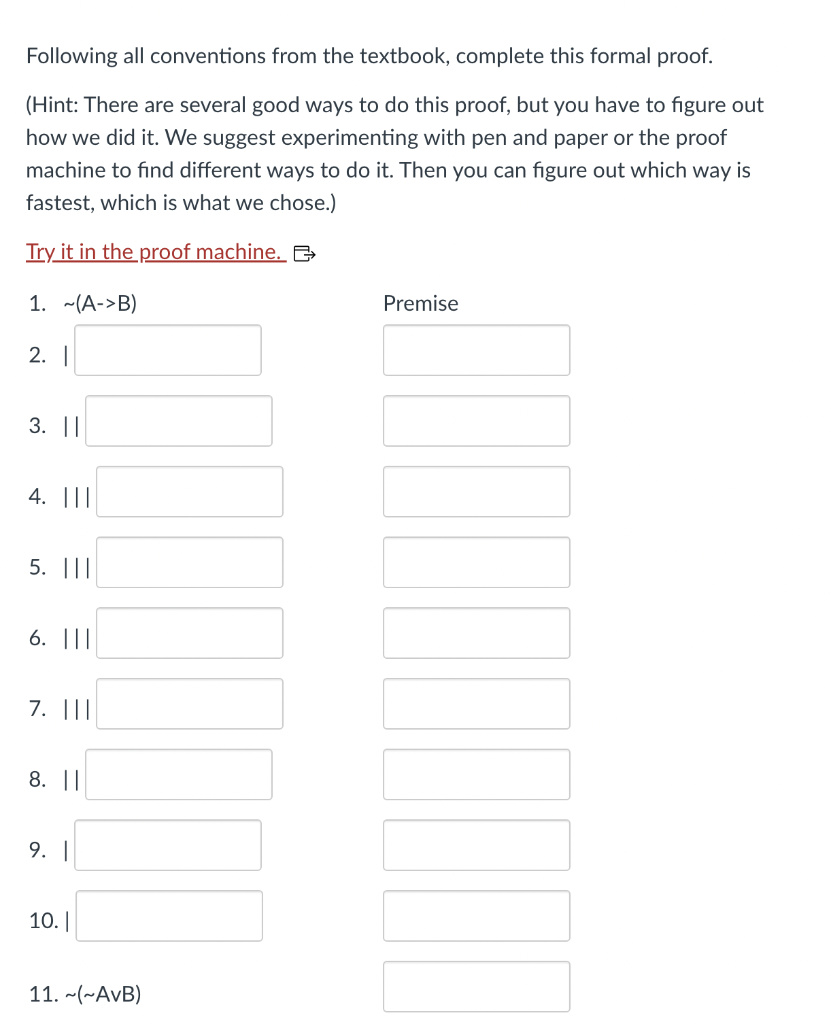 Following all conventions from the textbook, complete this formal proof.

(Hint: There are several good ways to do this proof, but you have to figure out how we did it. We suggest experimenting with pen and paper or the proof machine to find different ways to do it. Then you can figure out which way is fastest, which is what we chose.)

Try it in the proof machine.

1. ~(A->B) Premise

2. |

3. ||

4. |||

5. |||

6. |||

7. |||

8. ||

9. |

10. |

11. ~(~AvB)